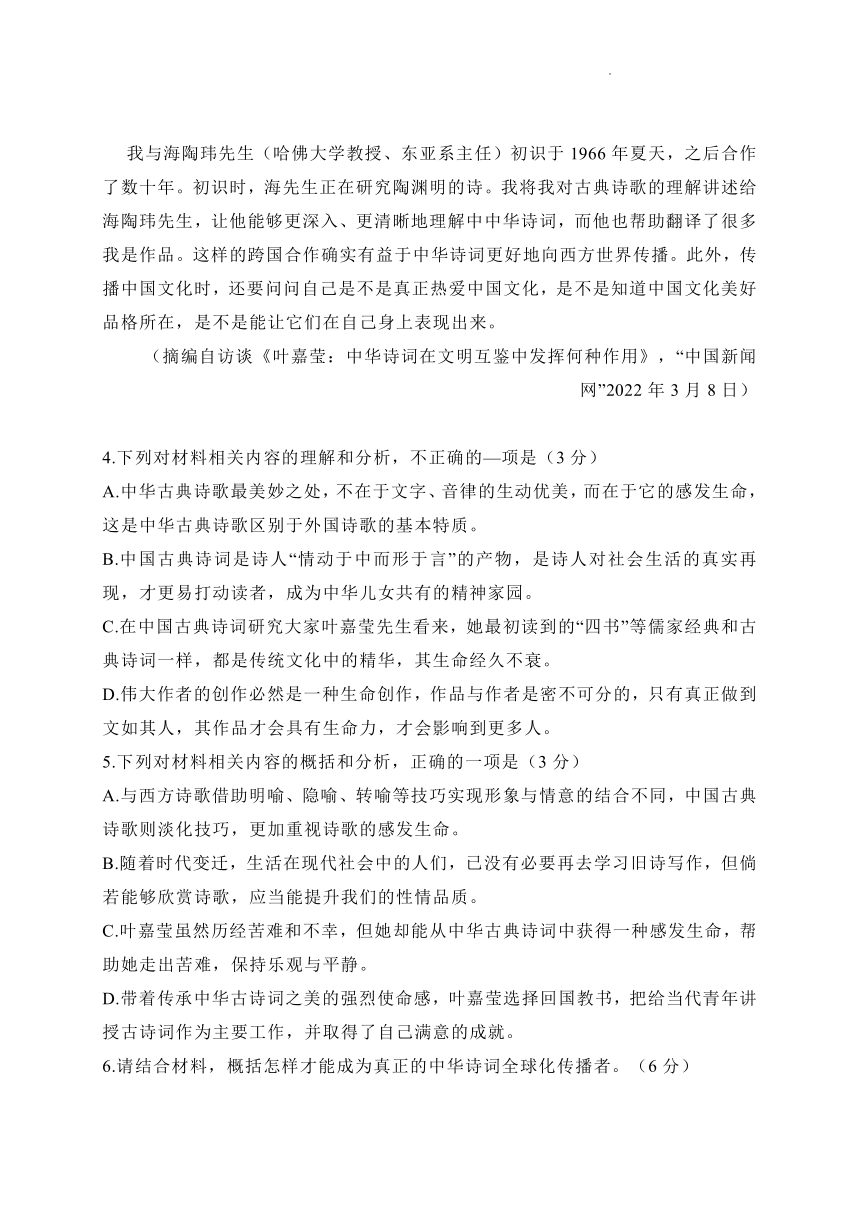 我与海陶玮先生（哈佛大学教授、东亚系主任）初识于 1966 年夏天，之后合作了数十年。初识时，海先生正在研究陶渊明的诗。我将我对古典诗歌的理解讲述给海陶玮先生，让他能够更深入、更清晰地理解中中华诗词，而他也帮助翻译了很多我是作品。这样的跨国合作确实有益于中华诗词更好地向西方世界传播。此外，传播中国文化时，还要问问自己是不是真正热爱中国文化，是不是知道中国文化美好品格所在，是不是能让它们在自己身上表现出来。

（摘编自访谈《叶嘉莹：中华诗词在文明互鉴中发挥何种作用》，“中国新闻网”2022 年 3 月 8 日）

4.下列对材料相关内容的理解和分析，不正确的—项是（3 分）
A.中华古典诗歌最美妙之处，不在于文字、音律的生动优美，而在于它的感发生命，这是中华古典诗歌区别于外国诗歌的基本特质。
B.中国古典诗词是诗人“情动于中而形于言”的产物，是诗人对社会生活的真实再现，才更易打动读者，成为中华儿女共有的精神家园。
C.在中国古典诗词研究大家叶嘉莹先生看来，她最初读到的“四书”等儒家经典和古典诗词一样，都是传统文化中的精华，其生命经久不衰。
D.伟大作者的创作必然是一种生命创作，作品与作者是密不可分的，只有真正做到文如其人，其作品才会具有生命力，才会影响到更多人。
5.下列对材料相关内容的概括和分析，正确的一项是（3 分）
A.与西方诗歌借助明喻、隐喻、转喻等技巧实现形象与情意的结合不同，中国古典诗歌则淡化技巧，更加重视诗歌的感发生命。
B.随着时代变迁，生活在现代社会中的人们，已没有必要再去学习旧诗写作，但倘若能够欣赏诗歌，应当能提升我们的性情品质。
C.叶嘉莹虽然历经苦难和不幸，但她却能从中华古典诗词中获得一种感发生命，帮助她走出苦难，保持乐观与平静。
D.带着传承中华古诗词之美的强烈使命感，叶嘉莹选择回国教书，把给当代青年讲授古诗词作为主要工作，并取得了自己满意的成就。
6.请结合材料，概括怎样才能成为真正的中华诗词全球化传播者。（6 分）